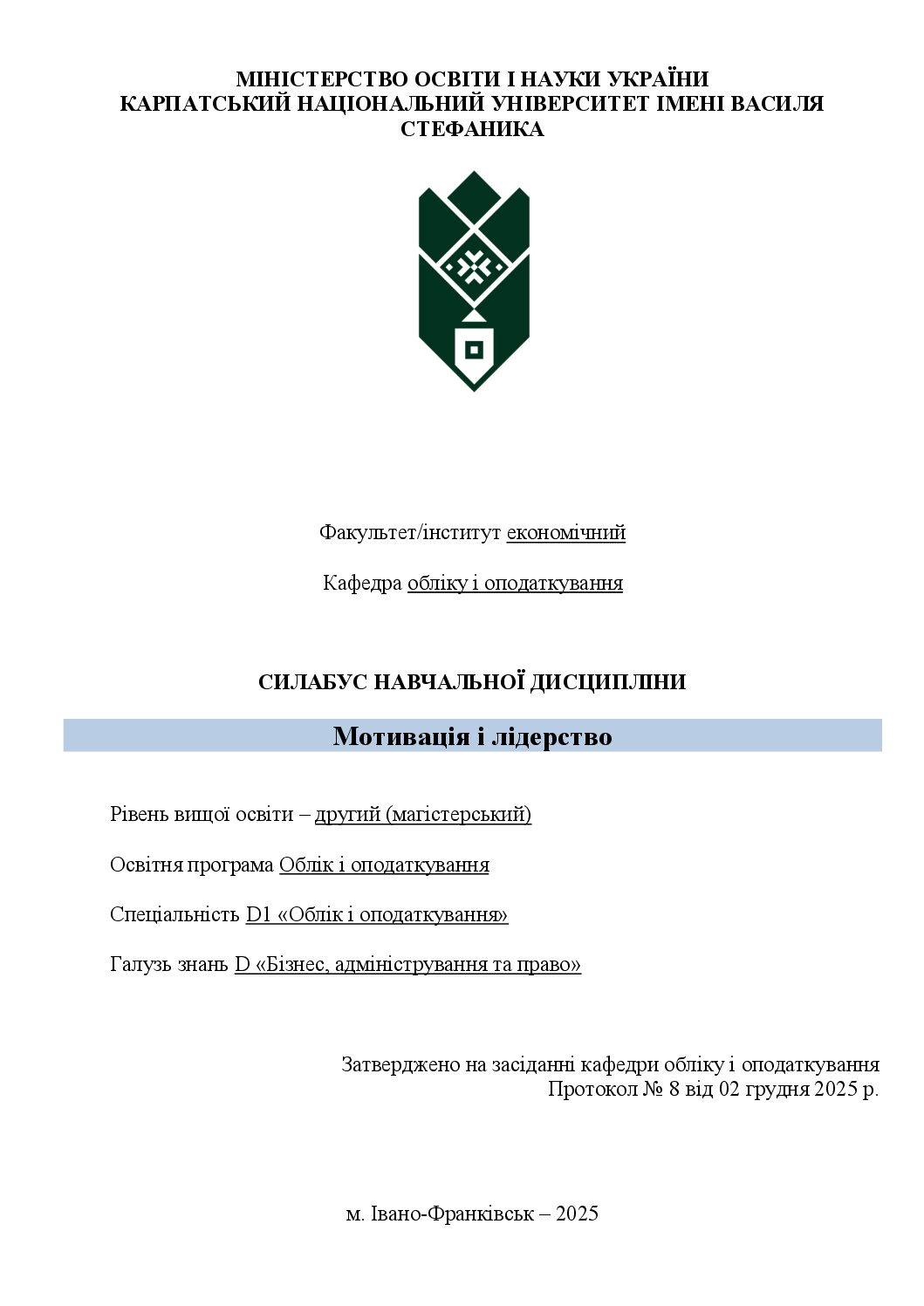 МІНІСТЕРСТВО ОСВІТИ І НАУКИ УКРАЇНИ
КАРПАТСЬКИЙ НАЦІОНАЛЬНИЙ УНІВЕРСИТЕТ ІМЕНІ ВАСИЛЯ СТЕФАНИКА

Факультет/інститут економічний

Кафедра обліку і оподаткування

СИЛАБУС НАВЧАЛЬНОЇ ДИСЦИПЛІНИ

Мотивація і лідерство

Рівень вищої освіти – другий (магістерський)

Освітня програма Облік і оподаткування

Спеціальність D1 «Облік і оподаткування»

Галузь знань D «Бізнес, адміністрування та право»

Затверджено на засіданні кафедри обліку і оподаткування
Протокол № 8 від 02 грудня 2025 р.

м. Івано-Франківськ – 2025